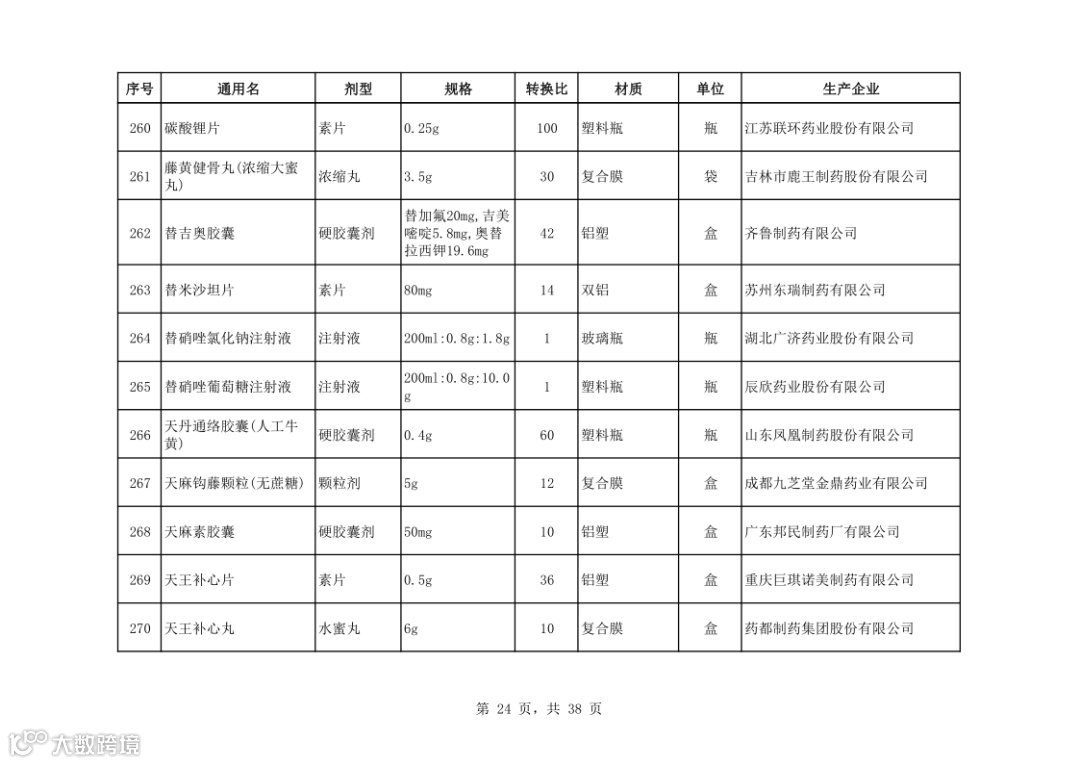 | 序号 | 通用名 | 剂型 | 规格 | 转换比 | 材质 | 单位 | 生产企业 |
|---|---|---|---|---|---|---|---|
| 260 | 碳酸锂片 | 素片 | 0.25g | 100 | 塑料瓶 | 瓶 | 江苏联环药业股份有限公司 |
| 261 | 藤黄健骨丸(浓缩大蜜丸) | 浓缩丸 | 3.5g | 30 | 复合膜 | 袋 | 吉林市鹿王制药股份有限公司 |
| 262 | 替吉奥胶囊 | 硬胶囊剂 | 替加氟20mg,吉美嘧啶5.8mg,奥替拉西钾19.6mg | 42 | 铝塑 | 盒 | 齐鲁制药有限公司 |
| 263 | 替米沙坦片 | 素片 | 80mg | 14 | 双铝 | 盒 | 苏州东瑞制药有限公司 |
| 264 | 替硝唑氯化钠注射液 | 注射液 | 200ml:0.8g:1.8g | 1 | 玻璃瓶 | 瓶 | 湖北广济药业股份有限公司 |
| 265 | 替硝唑葡萄糖注射液 | 注射液 | 200ml:0.8g:10.0g | 1 | 塑料瓶 | 瓶 | 辰欣药业股份有限公司 |
| 266 | 天丹通络胶囊(人工牛黄) | 硬胶囊剂 | 0.4g | 60 | 塑料瓶 | 瓶 | 山东凤凰制药股份有限公司 |
| 267 | 天麻钩藤颗粒(无蔗糖) | 颗粒剂 | 5g | 12 | 复合膜 | 盒 | 成都九芝堂金鼎药业有限公司 |
| 268 | 天麻素胶囊 | 硬胶囊剂 | 50mg | 10 | 铝塑 | 盒 | 广东邦民制药厂有限公司 |
| 269 | 天王补心片 | 素片 | 0.5g | 36 | 铝塑 | 盒 | 重庆巨琪诺美制药有限公司 |
| 270 | 天王补心丸 | 水蜜丸 | 6g | 10 | 复合膜 | 盒 | 药都制药集团股份有限公司 |

第 24 页，共 38 页

大数跨境